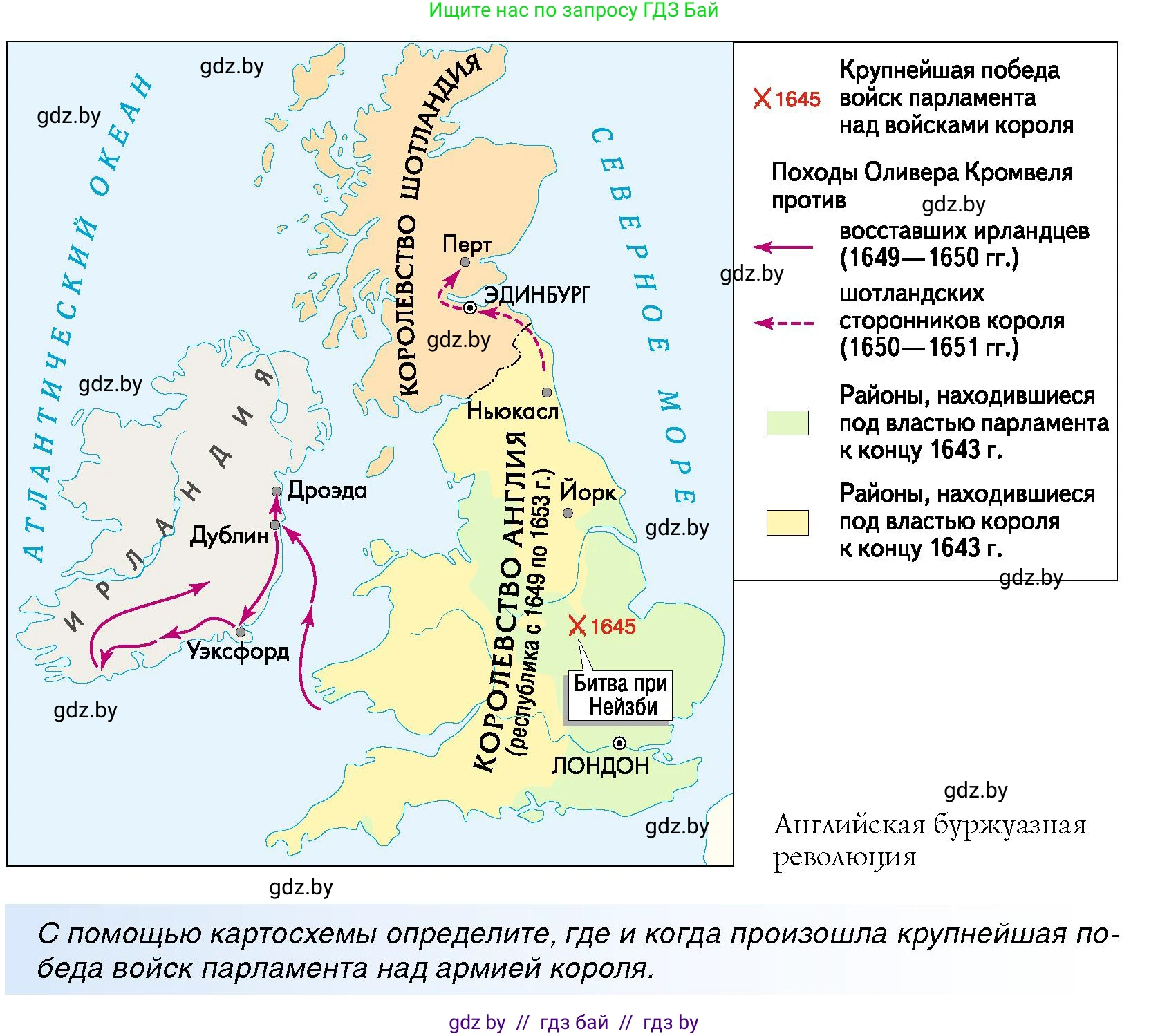 Ищите нас по запросу ГДЗ Бай

gdz.by

gdz.by

АТЛАНТИЧЕСКИЙ ОКЕАН

КОРОЛЕВСТВО ШОТЛАНДИЯ

СЕВЕРНОЕ МОРЕ

Перт

ЭДИНБУРГ

gdz.by

gdz.by

ИРЛАНДИЯ

Ньюкасл

Дроэда

Дублин

Йорк

gdz.by

КОРОЛЕВСТВО АНГЛИЯ (республика с 1649 по 1653 г.)

1645

Уэксфорд

Битва при Нейзби

gdz.by

ЛОНДОН

gdz.by

1645 Крупнейшая победа войск парламента над войсками короля

Походы Оливера Кромвеля против

gdz.by

восставших ирландцев (1649—1650 гг.)

gdz.by

шотландских сторонников короля (1650—1651 гг.)

Районы, находившиеся под властью парламента к концу 1643 г.

Районы, находившиеся под властью короля к концу 1643 г.

gdz.by

gdz.by

Английская буржуазная революция

gdz.by

С помощью картосхемы определите, где и когда произошла крупнейшая победа войск парламента над армией короля.

gdz by // гдз бай // гдз by